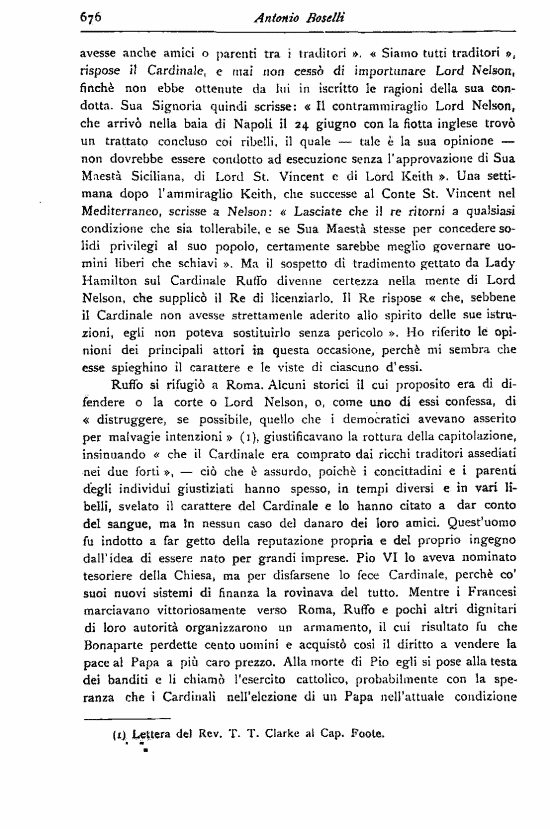 676 Antonio Boselli

avesse anche amici o parenti tra i traditori ». « Siamo tutti traditori », rispose il Cardinale, e mai non cessò di importunare Lord Nelson, finchè non ebbe ottenute da lui in iscritto le ragioni della sua condotta. Sua Signoria quindi scrisse: « Il contrammiraglio Lord Nelson, che arrivò nella baia di Napoli il 24 giugno con la flotta inglese trovò un trattato concluso coi ribelli, il quale — tale è la sua opinione — non dovrebbe essere condotto ad esecuzione senza l'approvazione di Sua Maestà Siciliana, di Lord St. Vincent e di Lord Keith ». Una settimana dopo l'ammiraglio Keith, che successe al Conte St. Vincent nel Mediterraneo, scrisse a Nelson: « Lasciate che il re ritorni a qualsiasi condizione che sia tollerabile, e se Sua Maestà stesse per concedere solidi privilegi al suo popolo, certamente sarebbe meglio governare uomini liberi che schiavi ». Ma il sospetto di tradimento gettato da Lady Hamilton sul Cardinale Ruffo divenne certezza nella mente di Lord Nelson, che supplicò il Re di licenziarlo. Il Re rispose « che, sebbene il Cardinale non avesse strettamente aderito allo spirito delle sue istruzioni, egli non poteva sostituirlo senza pericolo ». Ho riferito le opinioni dei principali attori in questa occasione, perchè mi sembra che esse spieghino il carattere e le viste di ciascuno d'essi.

Ruffo si rifugiò a Roma. Alcuni storici il cui proposito era di difendere o la corte o Lord Nelson, o, come uno di essi confessa, di « distruggere, se possibile, quello che i democratici avevano asserito per malvagie intenzioni » (1), giustificavano la rottura della capitolazione, insinuando « che il Cardinale era comprato dai ricchi traditori assediati nei due forti », — ciò che è assurdo, poichè i concittadini e i parenti degli individui giustiziati hanno spesso, in tempi diversi e in vari libelli, svelato il carattere del Cardinale e lo hanno citato a dar conto del sangue, ma in nessun caso del danaro dei loro amici. Quest'uomo fu indotto a far getto della reputazione propria e del proprio ingegno dall'idea di essere nato per grandi imprese. Pio VI lo aveva nominato tesoriere della Chiesa, ma per disfarsene lo fece Cardinale, perchè co' suoi nuovi sistemi di finanza la rovinava del tutto. Mentre i Francesi marciavano vittoriosamente verso Roma, Ruffo e pochi altri dignitari di loro autorità organizzarono un armamento, il cui risultato fu che Bonaparte perdette cento uomini e acquistò così il diritto a vendere la pace al Papa a più caro prezzo. Alla morte di Pio egli si pose alla testa dei banditi e li chiamò l'esercito cattolico, probabilmente con la speranza che i Cardinali nell'elezione di un Papa nell'attuale condizione

(1) Lettera del Rev. T. T. Clarke al Cap. Foote.